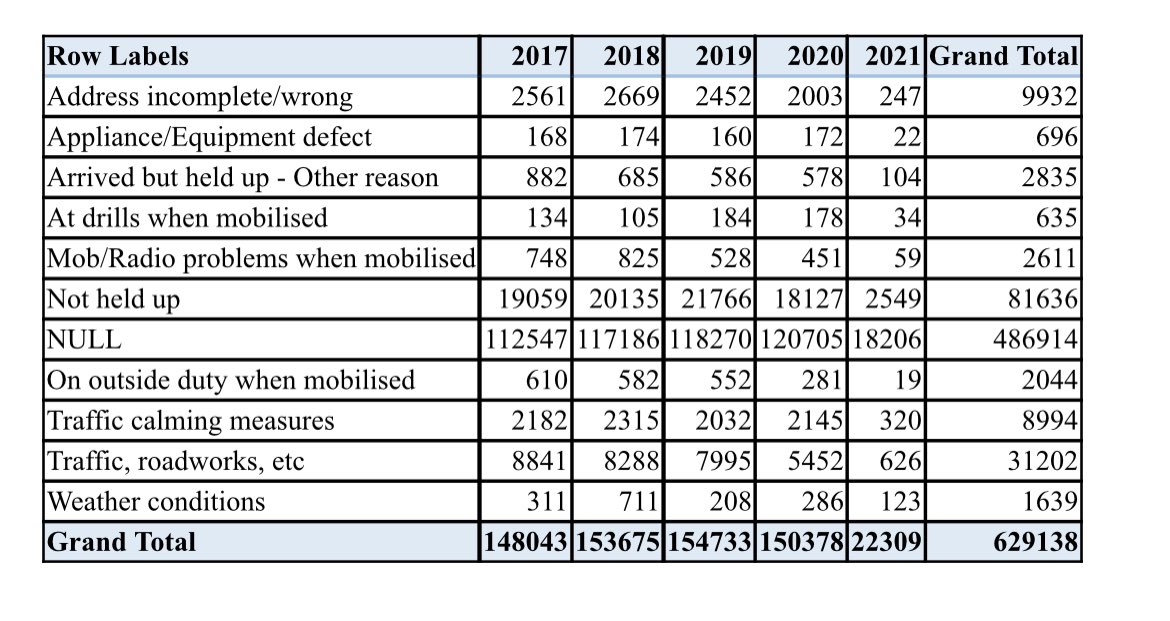 | Row Labels | 2017 | 2018 | 2019 | 2020 | 2021 | Grand Total |
|---|---|---|---|---|---|---|
| Address incomplete/wrong | 2561 | 2669 | 2452 | 2003 | 247 | 9932 |
| Appliance/Equipment defect | 168 | 174 | 160 | 172 | 22 | 696 |
| Arrived but held up - Other reason | 882 | 685 | 586 | 578 | 104 | 2835 |
| At drills when mobilised | 134 | 105 | 184 | 178 | 34 | 635 |
| Mob/Radio problems when mobilised | 748 | 825 | 528 | 451 | 59 | 2611 |
| Not held up | 19059 | 20135 | 21766 | 18127 | 2549 | 81636 |
| NULL | 112547 | 117186 | 118270 | 120705 | 18206 | 486914 |
| On outside duty when mobilised | 610 | 582 | 552 | 281 | 19 | 2044 |
| Traffic calming measures | 2182 | 2315 | 2032 | 2145 | 320 | 8994 |
| Traffic, roadworks, etc | 8841 | 8288 | 7995 | 5452 | 626 | 31202 |
| Weather conditions | 311 | 711 | 208 | 286 | 123 | 1639 |
| Grand Total | 148043 | 153675 | 154733 | 150378 | 22309 | 629138 |